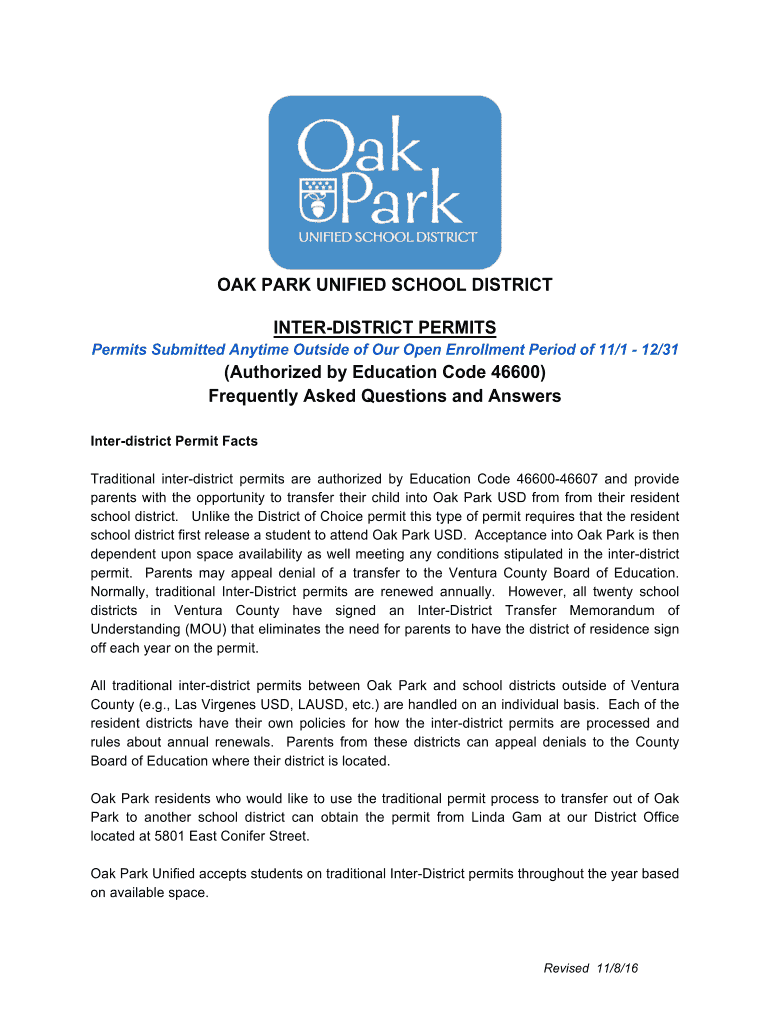 Oak Park
UNIFIED SCHOOL DISTRICT

OAK PARK UNIFIED SCHOOL DISTRICT

INTER-DISTRICT PERMITS

Permits Submitted Anytime Outside of Our Open Enrollment Period of 11/1 - 12/31

(Authorized by Education Code 46600)
Frequently Asked Questions and Answers

Inter-district Permit Facts

Traditional inter-district permits are authorized by Education Code 46600-46607 and provide parents with the opportunity to transfer their child into Oak Park USD from from their resident school district. Unlike the District of Choice permit this type of permit requires that the resident school district first release a student to attend Oak Park USD. Acceptance into Oak Park is then dependent upon space availability as well meeting any conditions stipulated in the inter-district permit. Parents may appeal denial of a transfer to the Ventura County Board of Education. Normally, traditional Inter-District permits are renewed annually. However, all twenty school districts in Ventura County have signed an Inter-District Transfer Memorandum of Understanding (MOU) that eliminates the need for parents to have the district of residence sign off each year on the permit.

All traditional inter-district permits between Oak Park and school districts outside of Ventura County (e.g., Las Virgenes USD, LAUSD, etc.) are handled on an individual basis. Each of the resident districts have their own policies for how the inter-district permits are processed and rules about annual renewals. Parents from these districts can appeal denials to the County Board of Education where their district is located.

Oak Park residents who would like to use the traditional permit process to transfer out of Oak Park to another school district can obtain the permit from Linda Gam at our District Office located at 5801 East Conifer Street.

Oak Park Unified accepts students on traditional Inter-District permits throughout the year based on available space.

Revised 11/8/16